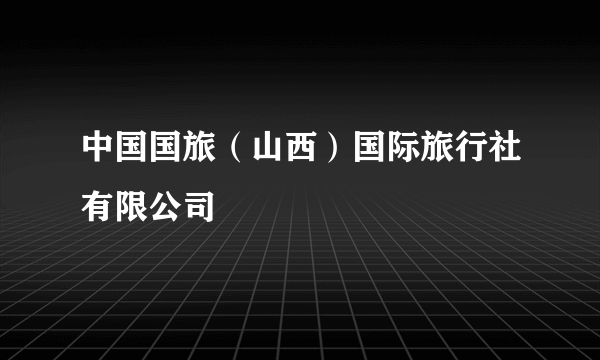 中国国旅（山西）国际旅行社有限公司